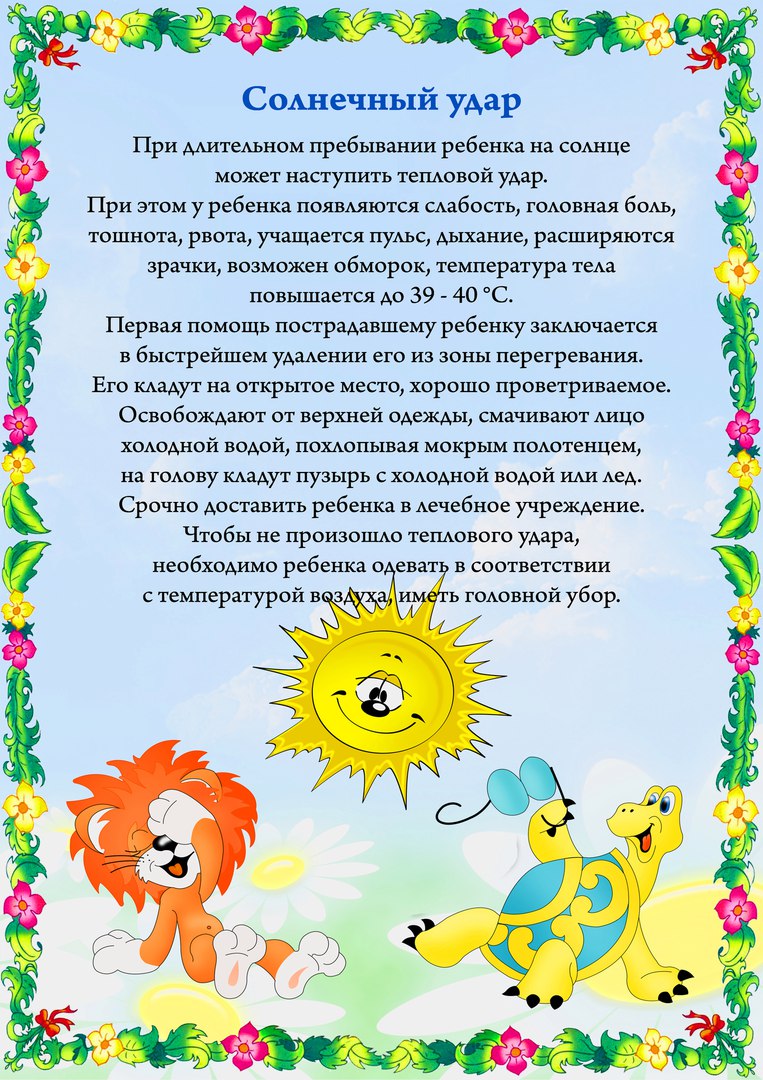 Солнечный удар

При длительном пребывании ребенка на солнце может наступить тепловой удар.
При этом у ребенка появляются слабость, головная боль, тошнота, рвота, учащается пульс, дыхание, расширяются зрачки, возможен обморок, температура тела повышается до 39 - 40 °С.
Первая помощь пострадавшему ребенку заключается в быстрейшем удалении его из зоны перегревания.
Его кладут на открытое место, хорошо проветриваемое.
Освобождают от верхней одежды, смачивают лицо холодной водой, похлопывая мокрым полотенцем, на голову кладут пузырь с холодной водой или лед.
Срочно доставить ребенка в лечебное учреждение.
Чтобы не произошло теплового удара, необходимо ребенка одевать в соответствии с температурой воздуха, иметь головной убор.